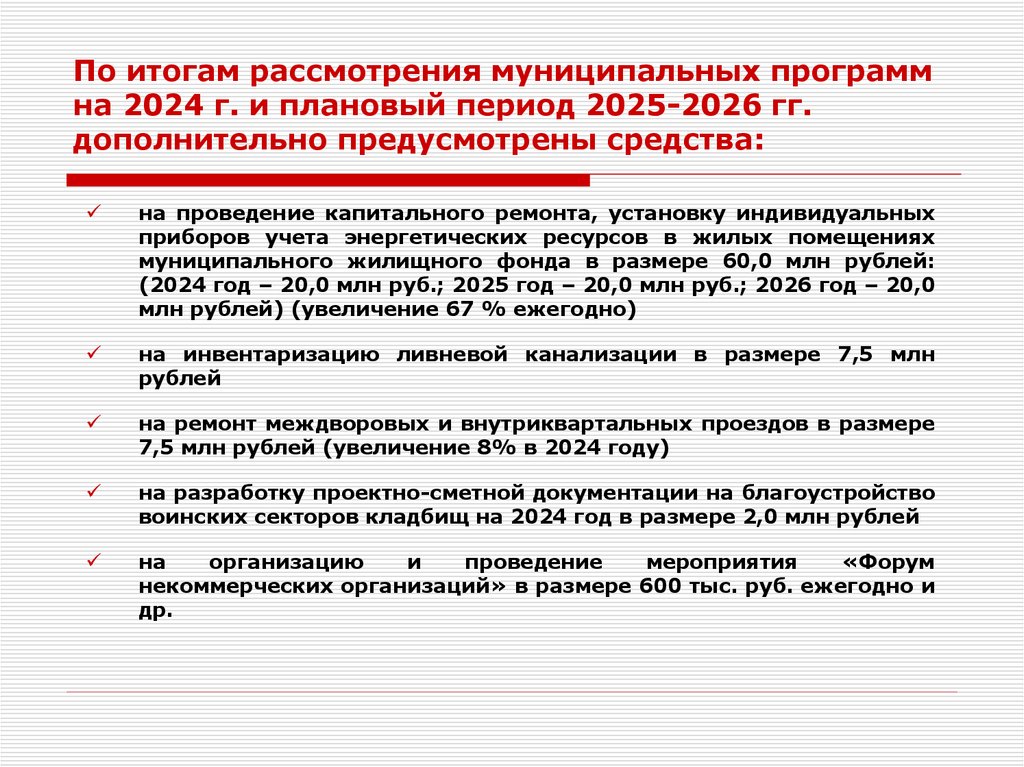 По итогам рассмотрения муниципальных программ на 2024 г. и плановый период 2025-2026 гг. дополнительно предусмотрены средства:

✓ на проведение капитального ремонта, установку индивидуальных приборов учета энергетических ресурсов в жилых помещениях муниципального жилищного фонда в размере 60,0 млн рублей: (2024 год – 20,0 млн руб.; 2025 год – 20,0 млн руб.; 2026 год – 20,0 млн рублей) (увеличение 67 % ежегодно)

✓ на инвентаризацию ливневой канализации в размере 7,5 млн рублей

✓ на ремонт междворовых и внутриквартальных проездов в размере 7,5 млн рублей (увеличение 8% в 2024 году)

✓ на разработку проектно-сметной документации на благоустройство воинских секторов кладбищ на 2024 год в размере 2,0 млн рублей

✓ на организацию и проведение мероприятия «Форум некоммерческих организаций» в размере 600 тыс. руб. ежегодно и др.